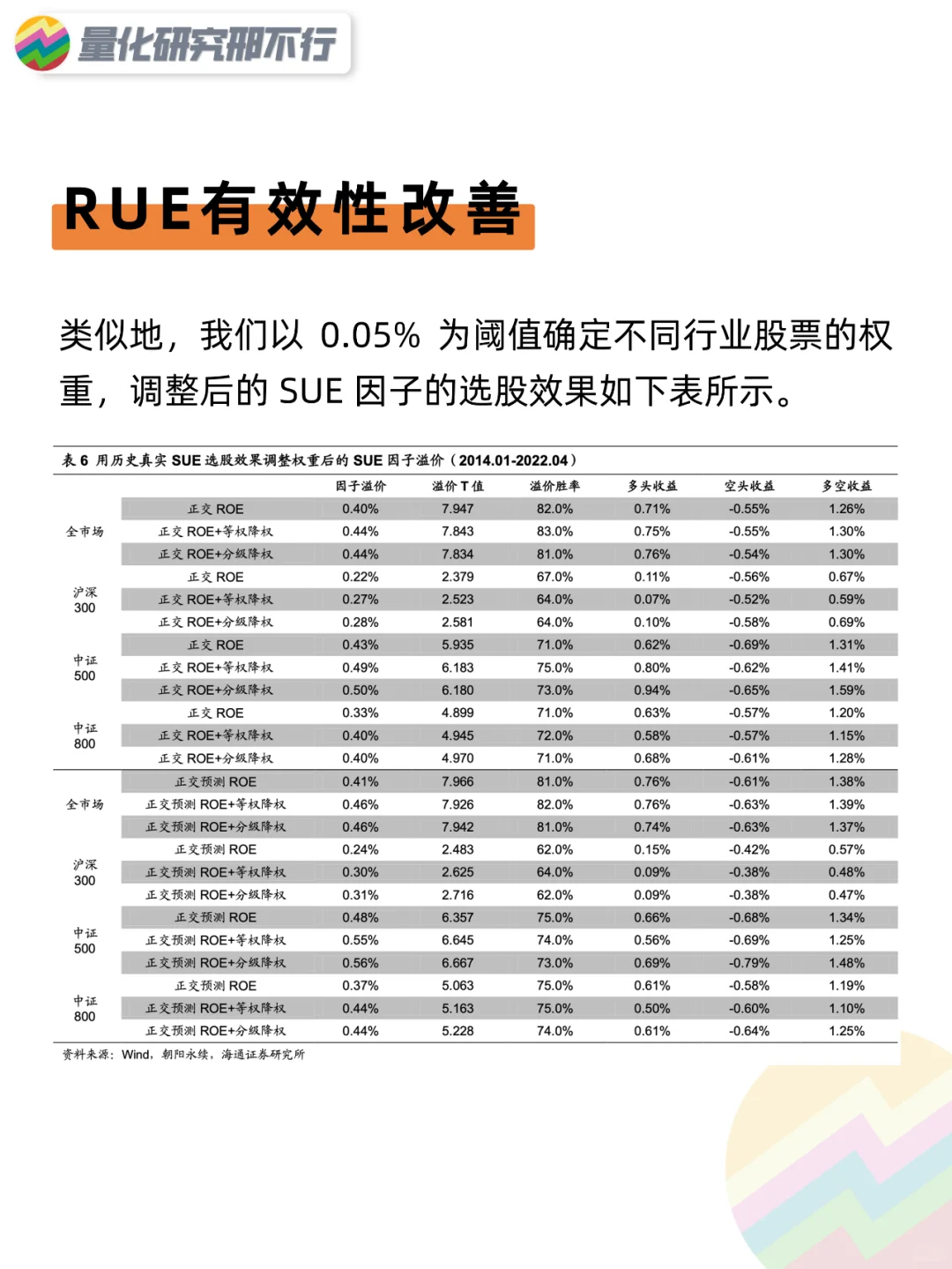 量化研究那不行

RUE有效性改善

类似地，我们以 0.05% 为阈值确定不同行业股票的权重，调整后的 SUE 因子的选股效果如下表所示。

表 6 用历史真实 SUE 选股效果调整权重后的 SUE 因子溢价（2014.01-2022.04）

| | | 因子溢价 | 溢价 T 值 | 溢价胜率 | 多头收益 | 空头收益 | 多空收益 |
|---|---|---|---|---|---|---|---|
| 全市场 | 正交 ROE | 0.40% | 7.947 | 82.0% | 0.71% | -0.55% | 1.26% |
| | 正交 ROE+等权降权 | 0.44% | 7.843 | 83.0% | 0.75% | -0.55% | 1.30% |
| | 正交 ROE+分级降权 | 0.44% | 7.834 | 81.0% | 0.76% | -0.54% | 1.30% |
| 沪深 300 | 正交 ROE | 0.22% | 2.379 | 67.0% | 0.11% | -0.56% | 0.67% |
| | 正交 ROE+等权降权 | 0.27% | 2.523 | 64.0% | 0.07% | -0.52% | 0.59% |
| | 正交 ROE+分级降权 | 0.28% | 2.581 | 64.0% | 0.10% | -0.58% | 0.69% |
| 中证 500 | 正交 ROE | 0.43% | 5.935 | 71.0% | 0.62% | -0.69% | 1.31% |
| | 正交 ROE+等权降权 | 0.49% | 6.183 | 75.0% | 0.80% | -0.62% | 1.41% |
| | 正交 ROE+分级降权 | 0.50% | 6.180 | 73.0% | 0.94% | -0.65% | 1.59% |
| 中证 800 | 正交 ROE | 0.33% | 4.899 | 71.0% | 0.63% | -0.57% | 1.20% |
| | 正交 ROE+等权降权 | 0.40% | 4.945 | 72.0% | 0.58% | -0.57% | 1.15% |
| | 正交 ROE+分级降权 | 0.40% | 4.970 | 71.0% | 0.68% | -0.61% | 1.28% |
| 全市场 | 正交预测 ROE | 0.41% | 7.966 | 81.0% | 0.76% | -0.61% | 1.38% |
| | 正交预测 ROE+等权降权 | 0.46% | 7.926 | 82.0% | 0.76% | -0.63% | 1.39% |
| | 正交预测 ROE+分级降权 | 0.46% | 7.942 | 81.0% | 0.74% | -0.63% | 1.37% |
| 沪深 300 | 正交预测 ROE | 0.24% | 2.483 | 62.0% | 0.15% | -0.42% | 0.57% |
| | 正交预测 ROE+等权降权 | 0.30% | 2.625 | 64.0% | 0.09% | -0.38% | 0.48% |
| | 正交预测 ROE+分级降权 | 0.31% | 2.716 | 62.0% | 0.09% | -0.38% | 0.47% |
| 中证 500 | 正交预测 ROE | 0.48% | 6.357 | 75.0% | 0.66% | -0.68% | 1.34% |
| | 正交预测 ROE+等权降权 | 0.55% | 6.645 | 74.0% | 0.56% | -0.69% | 1.25% |
| | 正交预测 ROE+分级降权 | 0.56% | 6.667 | 73.0% | 0.69% | -0.79% | 1.48% |
| 中证 800 | 正交预测 ROE | 0.37% | 5.063 | 75.0% | 0.61% | -0.58% | 1.19% |
| | 正交预测 ROE+等权降权 | 0.44% | 5.163 | 75.0% | 0.50% | -0.60% | 1.10% |
| | 正交预测 ROE+分级降权 | 0.44% | 5.228 | 74.0% | 0.61% | -0.64% | 1.25% |

资料来源：Wind，朝阳永续，海通证券研究所